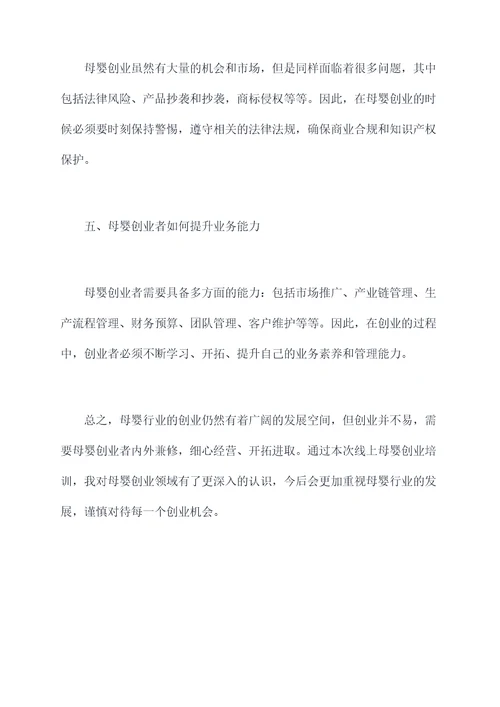 母婴创业虽然有大量的机会和市场，但是同样面临着很多问题，其中包括法律风险、产品抄袭和抄袭，商标侵权等等。因此，在母婴创业的时候必须要时刻保持警惕，遵守相关的法律法规，确保商业合规和知识产权保护。

五、母婴创业者如何提升业务能力

母婴创业者需要具备多方面的能力：包括市场推广、产业链管理、生产流程管理、财务预算、团队管理、客户维护等等。因此，在创业的过程中，创业者必须不断学习、开拓、提升自己的业务素养和管理能力。

总之，母婴行业的创业仍然有着广阔的发展空间，但创业并不易，需要母婴创业者内外兼修，细心经营、开拓进取。通过本次线上母婴创业培训，我对母婴创业领域有了更深入的认识，今后会更加重视母婴行业的发展，谨慎对待每一个创业机会。